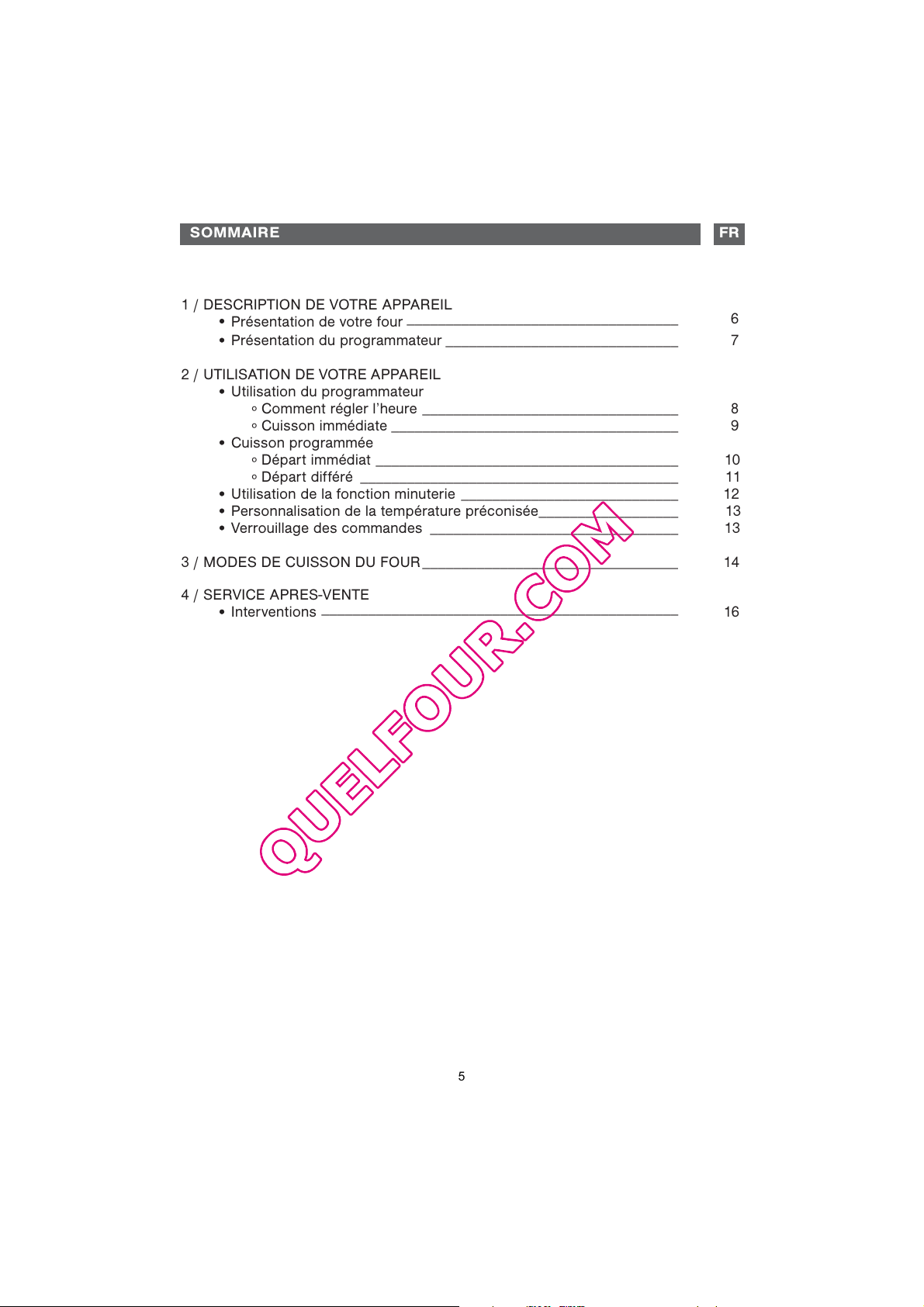 SOMMAIRE

FR

1 / DESCRIPTION DE VOTRE APPAREIL
• Présentation de votre four 6
• Présentation du programmateur 7

2 / UTILISATION DE VOTRE APPAREIL
• Utilisation du programmateur
◦ Comment régler l'heure 8
◦ Cuisson immédiate 9
• Cuisson programmée
◦ Départ immédiat 10
◦ Départ différé 11
• Utilisation de la fonction minuterie 12
• Personnalisation de la température préconisée 13
• Verrouillage des commandes 13

3 / MODES DE CUISSON DU FOUR 14

4 / SERVICE APRES-VENTE
• Interventions 16

QUELFOUR.COM

5